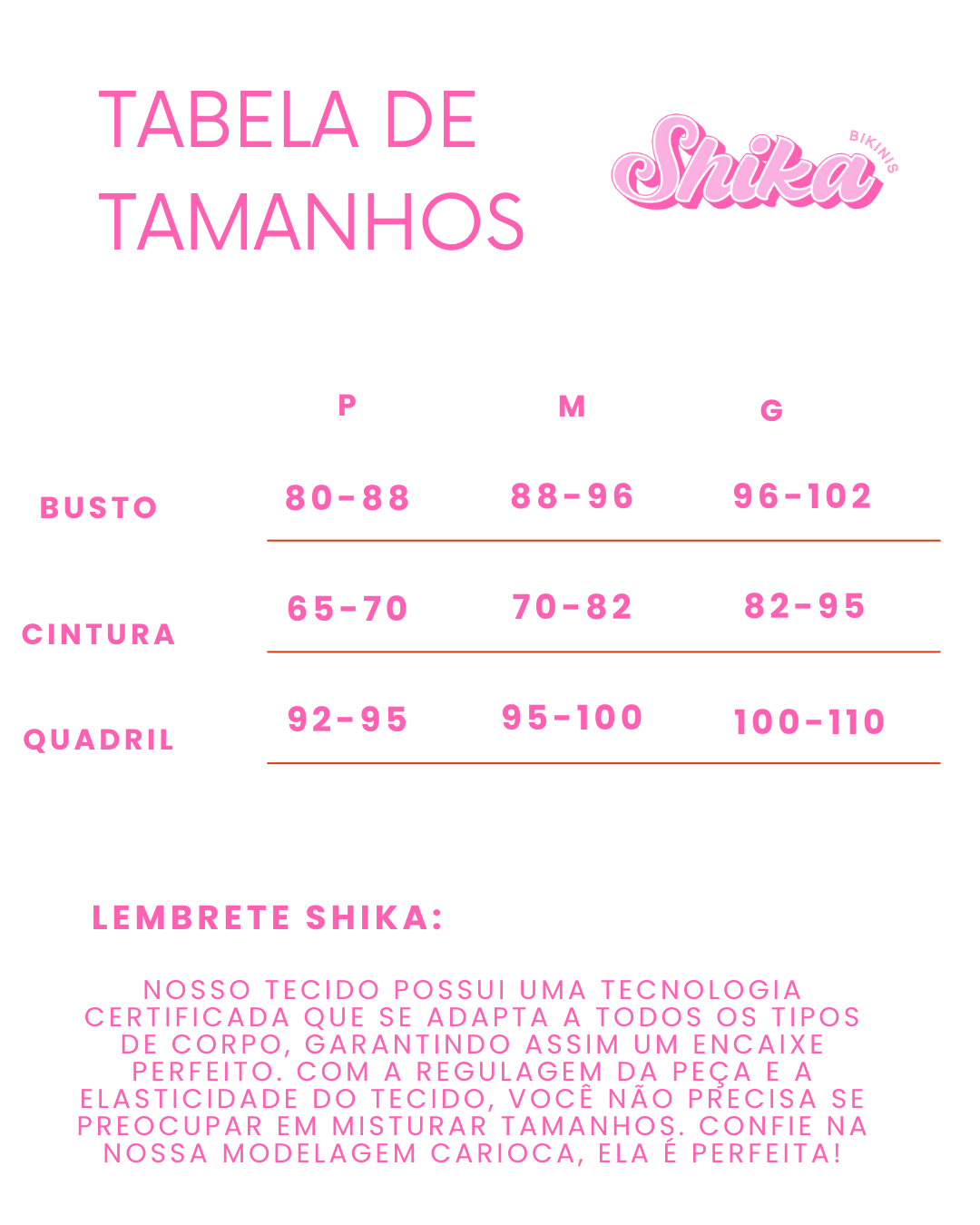 TABELA DE TAMANHOS

Shika BIKINIS

| | P | M | G |
|---|---|---|---|
| BUSTO | 80-88 | 88-96 | 96-102 |
| CINTURA | 65-70 | 70-82 | 82-95 |
| QUADRIL | 92-95 | 95-100 | 100-110 |

LEMBRETE SHIKA:

NOSSO TECIDO POSSUI UMA TECNOLOGIA CERTIFICADA QUE SE ADAPTA A TODOS OS TIPOS DE CORPO, GARANTINDO ASSIM UM ENCAIXE PERFEITO. COM A REGULAGEM DA PEÇA E A ELASTICIDADE DO TECIDO, VOCÊ NÃO PRECISA SE PREOCUPAR EM MISTURAR TAMANHOS. CONFIE NA NOSSA MODELAGEM CARIOCA, ELA É PERFEITA!